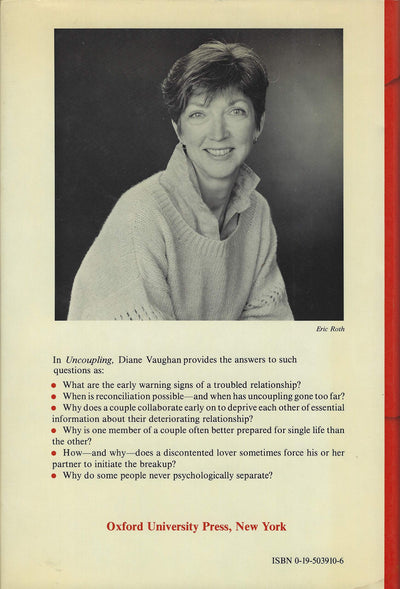 Eric Roth

In Uncoupling, Diane Vaughan provides the answers to such questions as:

• What are the early warning signs of a troubled relationship?
• When is reconciliation possible—and when has uncoupling gone too far?
• Why does a couple collaborate early on to deprive each other of essential information about their deteriorating relationship?
• Why is one member of a couple often better prepared for single life than the other?
• How—and why—does a discontented lover sometimes force his or her partner to initiate the breakup?
• Why do some people never psychologically separate?

Oxford University Press, New York

ISBN 0-19-503910-6